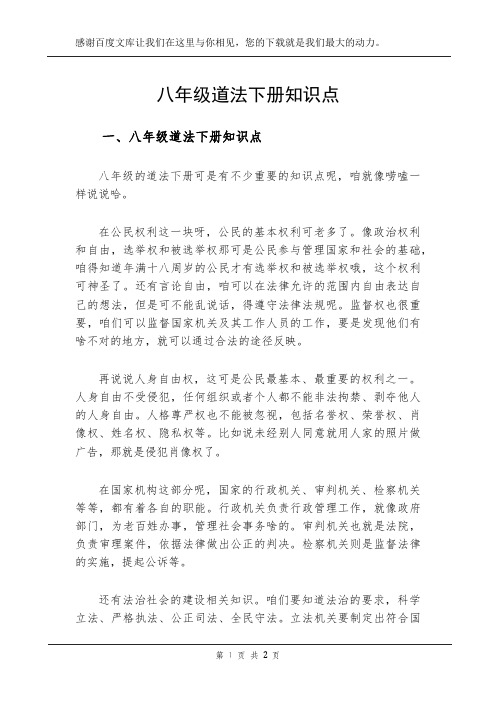 感谢百度文库让我们在这里与你相见，您的下载就是我们最大的动力。

八年级道法下册知识点

一、八年级道法下册知识点

八年级的道法下册可是有不少重要的知识点呢，咱就像唠嗑一样说说哈。

在公民权利这一块呀，公民的基本权利可老多了。像政治权利和自由，选举权和被选举权那可是公民参与管理国家和社会的基础，咱得知道年满十八周岁的公民才有选举权和被选举权哦，这个权利可神圣了。还有言论自由，咱可以在法律允许的范围内自由表达自己的想法，但是可不能乱说话，得遵守法律法规呢。监督权也很重要，咱们可以监督国家机关及其工作人员的工作，要是发现他们有啥不对的地方，就可以通过合法的途径反映。

再说说人身自由权，这可是公民最基本、最重要的权利之一。人身自由不受侵犯，任何组织或者个人都不能非法拘禁、剥夺他人的人身自由。人格尊严权也不能被忽视，包括名誉权、荣誉权、肖像权、姓名权、隐私权等。比如说未经别人同意就用人家的照片做广告，那就是侵犯肖像权了。

在国家机构这部分呢，国家的行政机关、审判机关、检察机关等等，都有着各自的职能。行政机关负责行政管理工作，就像政府部门，为老百姓办事，管理社会事务啥的。审判机关也就是法院，负责审理案件，依据法律做出公正的判决。检察机关则是监督法律的实施，提起公诉等。

还有法治社会的建设相关知识。咱们要知道法治的要求，科学立法、严格执法、公正司法、全民守法。立法机关要制定出符合国

第 1 页 共 2 页